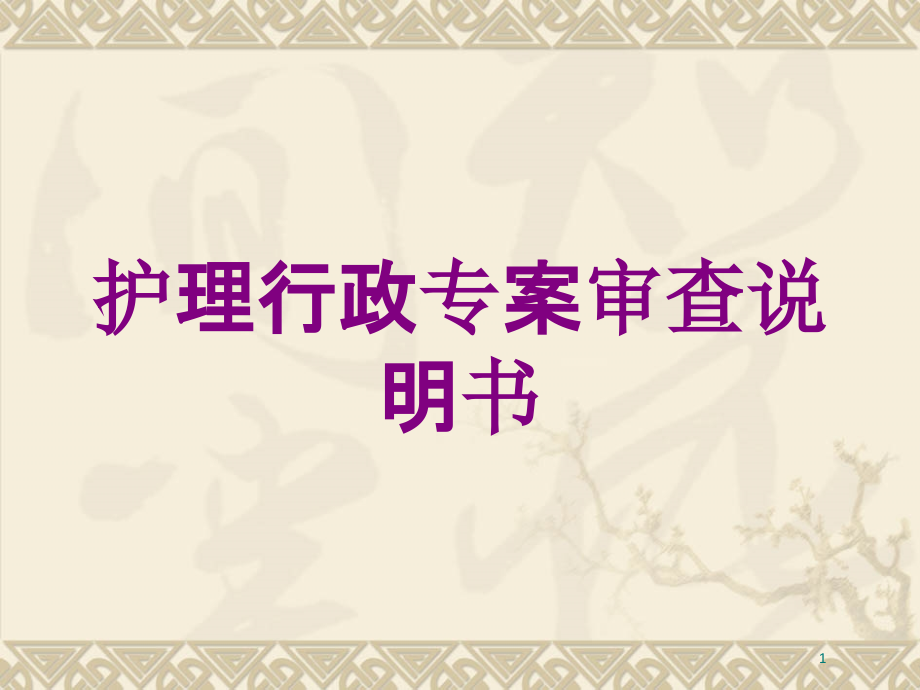 护理行政专案审查说明书

1